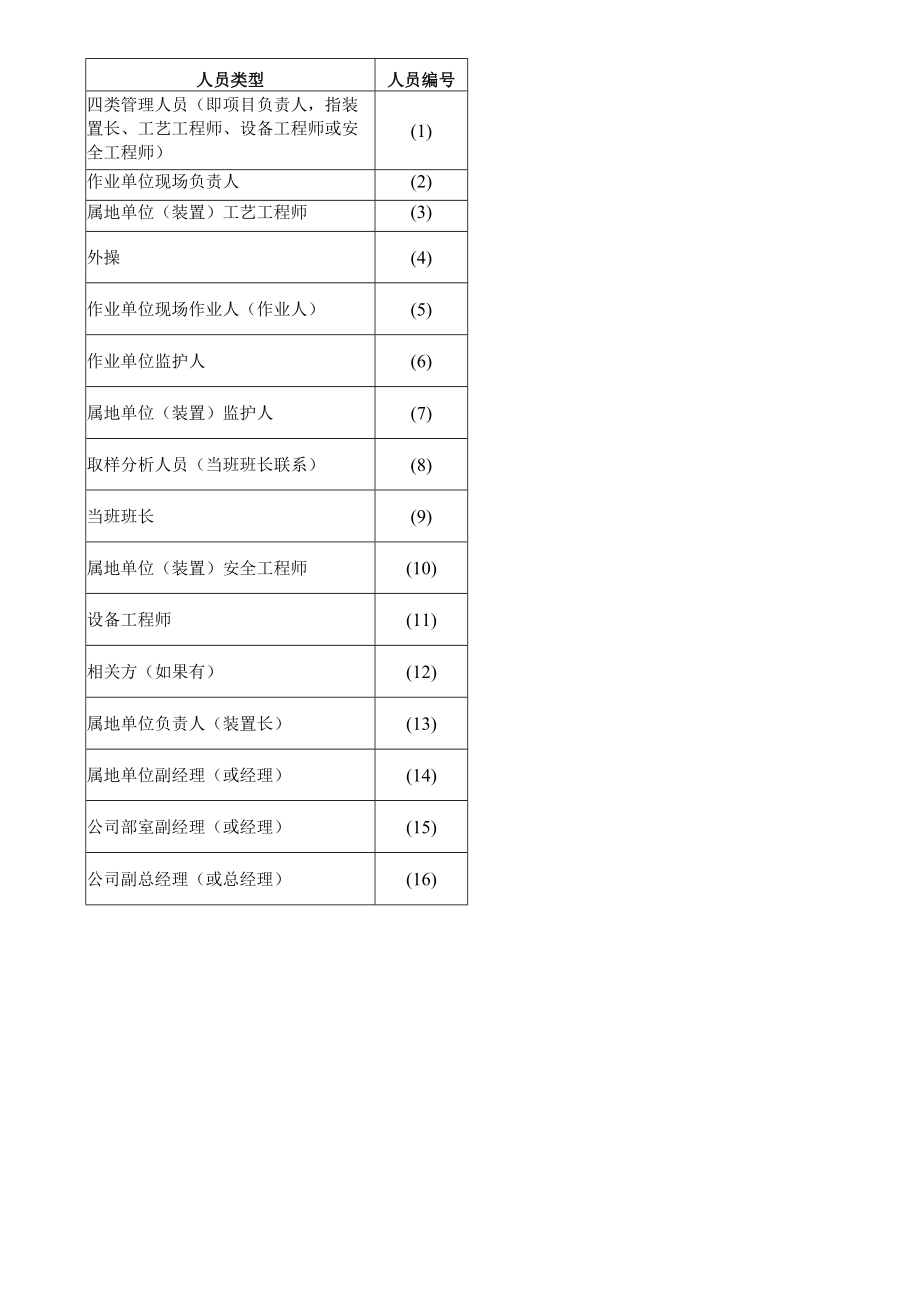 | 人员类型 | 人员编号 |
|---|---|
| 四类管理人员（即项目负责人，指装置长、工艺工程师、设备工程师或安全工程师） | (1) |
| 作业单位现场负责人 | (2) |
| 属地单位（装置）工艺工程师 | (3) |
| 外操 | (4) |
| 作业单位现场作业人（作业人） | (5) |
| 作业单位监护人 | (6) |
| 属地单位（装置）监护人 | (7) |
| 取样分析人员（当班班长联系） | (8) |
| 当班班长 | (9) |
| 属地单位（装置）安全工程师 | (10) |
| 设备工程师 | (11) |
| 相关方（如果有） | (12) |
| 属地单位负责人（装置长） | (13) |
| 属地单位副经理（或经理） | (14) |
| 公司部室副经理（或经理） | (15) |
| 公司副总经理（或总经理） | (16) |